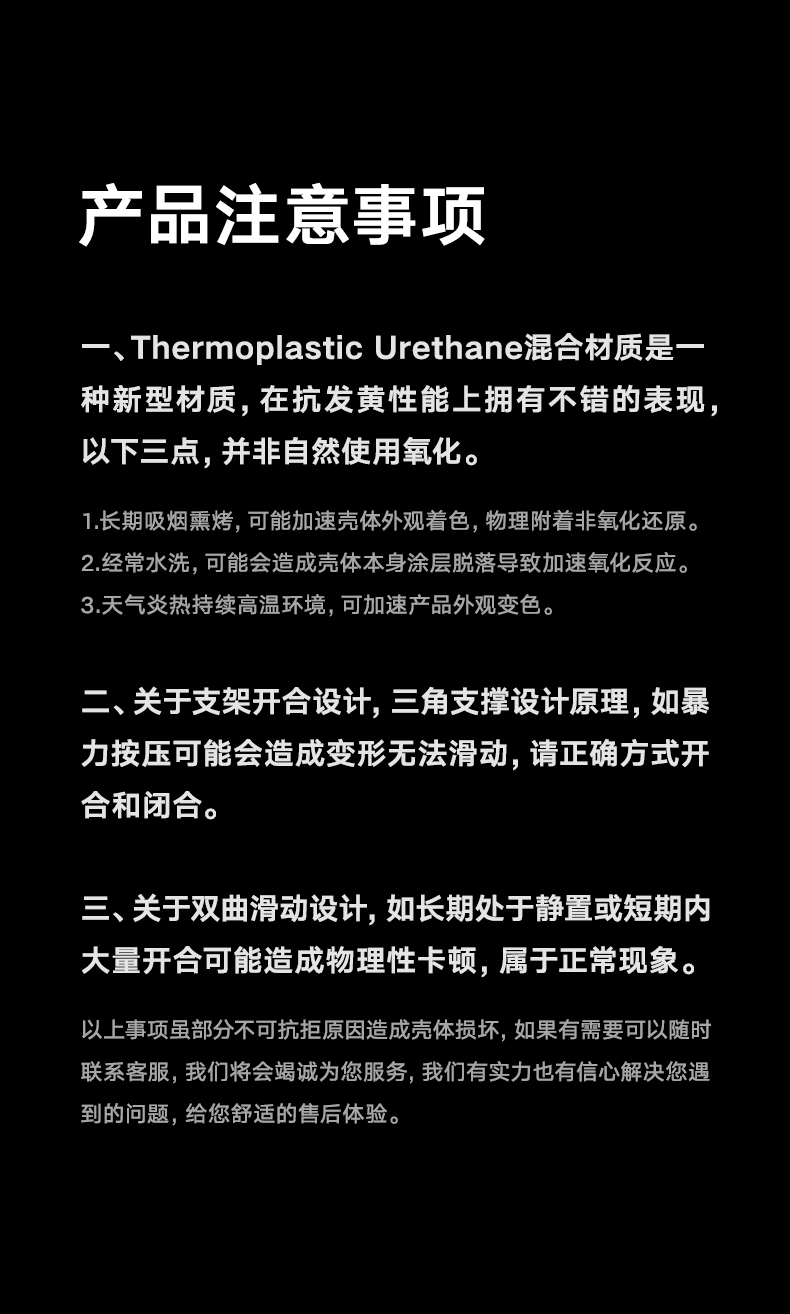 产品注意事项

一、Thermoplastic Urethane混合材质是一种新型材质，在抗发黄性能上拥有不错的表现，以下三点，并非自然使用氧化。

1.长期吸烟熏烤，可能加速壳体外观着色，物理附着非氧化还原。
2.经常水洗，可能会造成壳体本身涂层脱落导致加速氧化反应。
3.天气炎热持续高温环境，可加速产品外观变色。

二、关于支架开合设计，三角支撑设计原理，如暴力按压可能会造成变形无法滑动，请正确方式开合和闭合。

三、关于双曲滑动设计，如长期处于静置或短期内大量开合可能造成物理性卡顿，属于正常现象。

以上事项虽部分不可抗拒原因造成壳体损坏，如果有需要可以随时联系客服，我们将会竭诚为您服务，我们有实力也有信心解决您遇到的问题，给您舒适的售后体验。